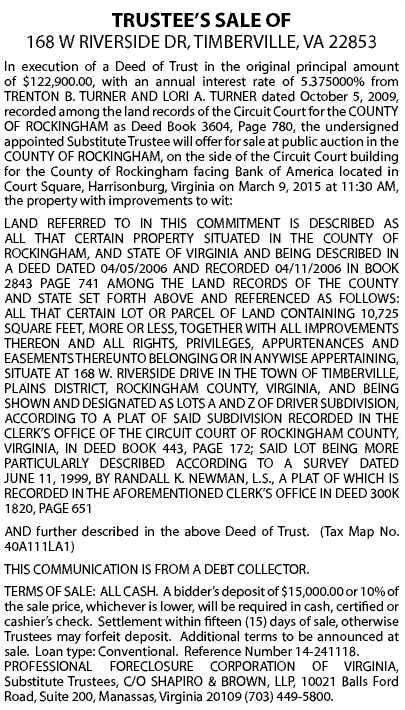 TRUSTEE'S SALE OF
168 W RIVERSIDE DR, TIMBERVILLE, VA 22853

In execution of a Deed of Trust in the original principal amount of $122,900.00, with an annual interest rate of 5.375000% from TRENTON B. TURNER AND LORI A. TURNER dated October 5, 2009, recorded among the land records of the Circuit Court for the COUNTY OF ROCKINGHAM as Deed Book 3604, Page 780, the undersigned appointed Substitute Trustee will offer for sale at public auction in the COUNTY OF ROCKINGHAM, on the side of the Circuit Court building for the County of Rockingham facing Bank of America located in Court Square, Harrisonburg, Virginia on March 9, 2015 at 11:30 AM, the property with improvements to wit:

LAND REFERRED TO IN THIS COMMITMENT IS DESCRIBED AS ALL THAT CERTAIN PROPERTY SITUATED IN THE COUNTY OF ROCKINGHAM, AND STATE OF VIRGINIA AND BEING DESCRIBED IN A DEED DATED 04/05/2006 AND RECORDED 04/11/2006 IN BOOK 2843 PAGE 741 AMONG THE LAND RECORDS OF THE COUNTY AND STATE SET FORTH ABOVE AND REFERENCED AS FOLLOWS: ALL THAT CERTAIN LOT OR PARCEL OF LAND CONTAINING 10,725 SQUARE FEET, MORE OR LESS, TOGETHER WITH ALL IMPROVEMENTS THEREON AND ALL RIGHTS, PRIVILEGES, APPURTENANCES AND EASEMENTS THEREUNTO BELONGING OR IN ANYWISE APPERTAINING, SITUATE AT 168 W. RIVERSIDE DRIVE IN THE TOWN OF TIMBERVILLE, PLAINS DISTRICT, ROCKINGHAM COUNTY, VIRGINIA, AND BEING SHOWN AND DESIGNATED AS LOTS A AND Z OF DRIVER SUBDIVISION, ACCORDING TO A PLAT OF SAID SUBDIVISION RECORDED IN THE CLERK'S OFFICE OF THE CIRCUIT COURT OF ROCKINGHAM COUNTY, VIRGINIA, IN DEED BOOK 443, PAGE 172; SAID LOT BEING MORE PARTICULARLY DESCRIBED ACCORDING TO A SURVEY DATED JUNE 11, 1999, BY RANDALL K. NEWMAN, L.S., A PLAT OF WHICH IS RECORDED IN THE AFOREMENTIONED CLERK'S OFFICE IN DEED 300K 1820, PAGE 651

AND further described in the above Deed of Trust. (Tax Map No. 40A111LA1)

THIS COMMUNICATION IS FROM A DEBT COLLECTOR.

TERMS OF SALE: ALL CASH. A bidder's deposit of $15,000.00 or 10% of the sale price, whichever is lower, will be required in cash, certified or cashier's check. Settlement within fifteen (15) days of sale, otherwise Trustees may forfeit deposit. Additional terms to be announced at sale. Loan type: Conventional. Reference Number 14-241118. PROFESSIONAL FORECLOSURE CORPORATION OF VIRGINIA, Substitute Trustees, C/O SHAPIRO & BROWN, LLP, 10021 Balls Ford Road, Suite 200, Manassas, Virginia 20109 (703) 449-5800.